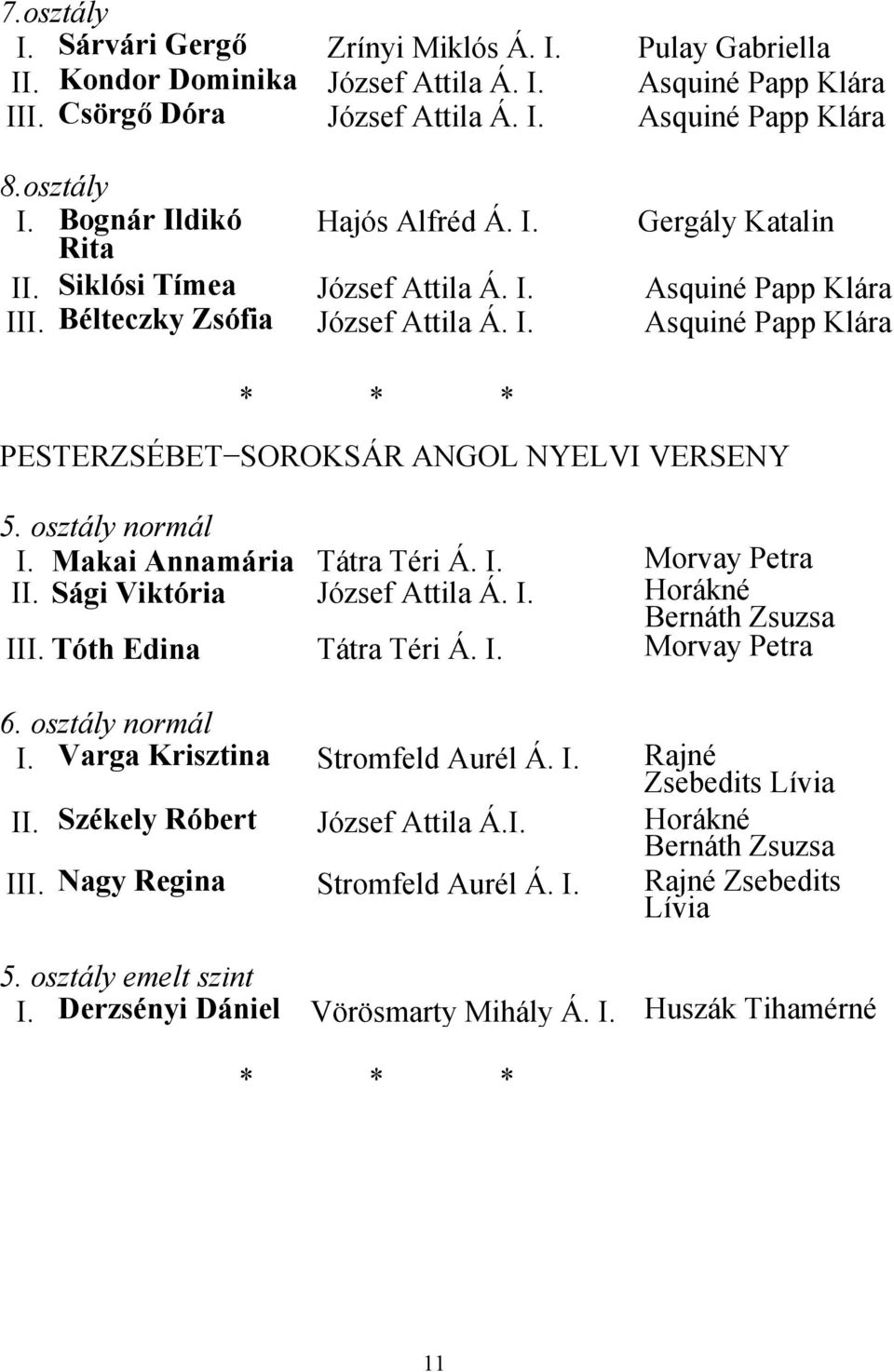 7.osztály

| | | | |
|---|---|---|---|
| I. | Sárvári Gergő | Zrínyi Miklós Á. I. | Pulay Gabriella |
| II. | Kondor Dominika | József Attila Á. I. | Asquiné Papp Klára |
| III. | Csörgő Dóra | József Attila Á. I. | Asquiné Papp Klára |

8.osztály

| | | | |
|---|---|---|---|
| I. | Bognár Ildikó Rita | Hajós Alfréd Á. I. | Gergály Katalin |
| II. | Siklósi Tímea | József Attila Á. I. | Asquiné Papp Klára |
| III. | Bélteczky Zsófia | József Attila Á. I. | Asquiné Papp Klára |

\* \* \*

PESTERZSÉBET–SOROKSÁR ANGOL NYELVI VERSENY

5. osztály normál

| | | | |
|---|---|---|---|
| I. | Makai Annamária | Tátra Téri Á. I. | Morvay Petra |
| II. | Sági Viktória | József Attila Á. I. | Horákné Bernáth Zsuzsa |
| III. | Tóth Edina | Tátra Téri Á. I. | Morvay Petra |

6. osztály normál

| | | | |
|---|---|---|---|
| I. | Varga Krisztina | Stromfeld Aurél Á. I. | Rajné Zsebedits Lívia |
| II. | Székely Róbert | József Attila Á.I. | Horákné Bernáth Zsuzsa |
| III. | Nagy Regina | Stromfeld Aurél Á. I. | Rajné Zsebedits Lívia |

5. osztály emelt szint

| | | | |
|---|---|---|---|
| I. | Derzsényi Dániel | Vörösmarty Mihály Á. I. | Huszák Tihamérné |

\* \* \*

11